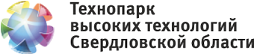 Технопарк
высоких технологий
Свердловской области